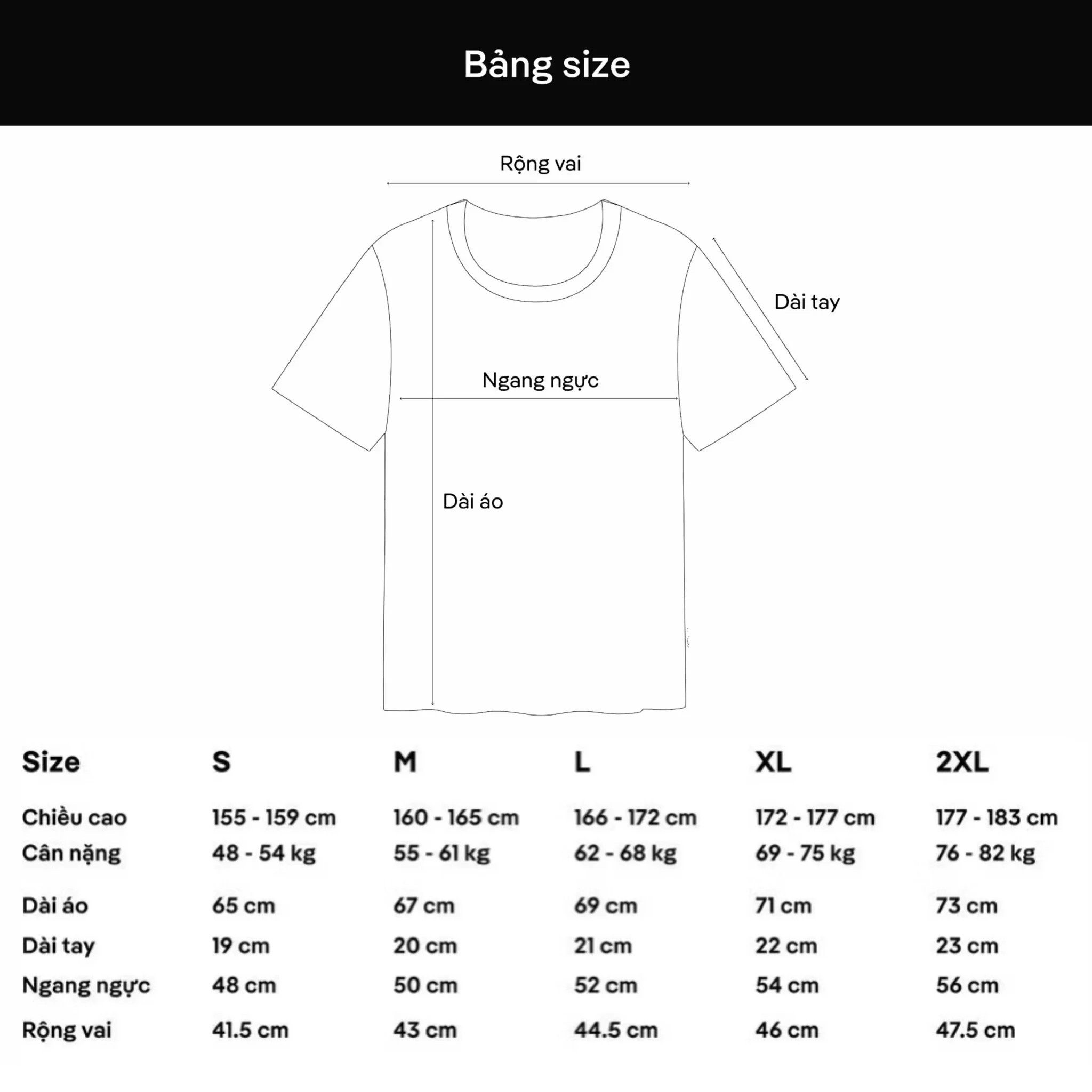 Bảng size

Rộng vai

Dài tay

Ngang ngực

Dài áo

| Size | S | M | L | XL | 2XL |
|---|---|---|---|---|---|
| Chiều cao | 155 - 159 cm | 160 - 165 cm | 166 - 172 cm | 172 - 177 cm | 177 - 183 cm |
| Cân nặng | 48 - 54 kg | 55 - 61 kg | 62 - 68 kg | 69 - 75 kg | 76 - 82 kg |
| Dài áo | 65 cm | 67 cm | 69 cm | 71 cm | 73 cm |
| Dài tay | 19 cm | 20 cm | 21 cm | 22 cm | 23 cm |
| Ngang ngực | 48 cm | 50 cm | 52 cm | 54 cm | 56 cm |
| Rộng vai | 41.5 cm | 43 cm | 44.5 cm | 46 cm | 47.5 cm |